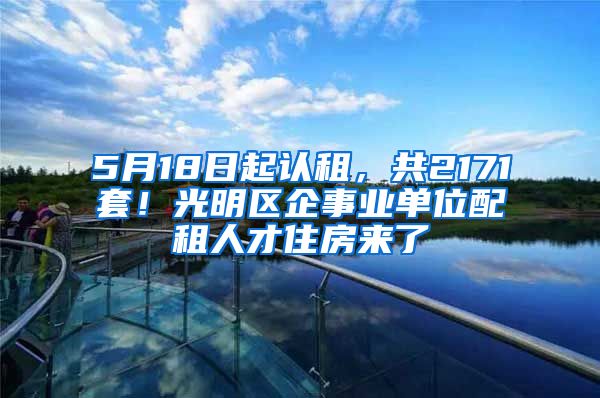 5月18日起认租，共2171套！光明区企事业单位配租人才住房来了